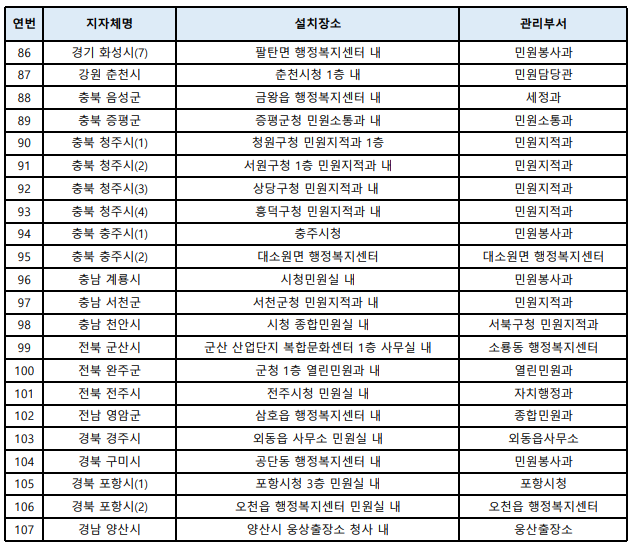 | 연번 | 지자체명 | 설치장소 | 관리부서 |
|---|---|---|---|
| 86 | 경기 화성시(7) | 팔탄면 행정복지센터 내 | 민원봉사과 |
| 87 | 강원 춘천시 | 춘천시청 1층 내 | 민원담당관 |
| 88 | 충북 음성군 | 금왕읍 행정복지센터 내 | 세정과 |
| 89 | 충북 증평군 | 증평군청 민원소통과 내 | 민원소통과 |
| 90 | 충북 청주시(1) | 청원구청 민원지적과 1층 | 민원지적과 |
| 91 | 충북 청주시(2) | 서원구청 1층 민원지적과 내 | 민원지적과 |
| 92 | 충북 청주시(3) | 상당구청 민원지적과 내 | 민원지적과 |
| 93 | 충북 청주시(4) | 흥덕구청 민원지적과 내 | 민원지적과 |
| 94 | 충북 충주시(1) | 충주시청 | 민원봉사과 |
| 95 | 충북 충주시(2) | 대소원면 행정복지센터 | 대소원면 행정복지센터 |
| 96 | 충남 계룡시 | 시청민원실 내 | 민원봉사과 |
| 97 | 충남 서천군 | 서천군청 민원지적과 내 | 민원지적과 |
| 98 | 충남 천안시 | 시청 종합민원실 내 | 서북구청 민원지적과 |
| 99 | 전북 군산시 | 군산 산업단지 복합문화센터 1층 사무실 내 | 소룡동 행정복지센터 |
| 100 | 전북 완주군 | 군청 1층 열린민원과 내 | 열린민원과 |
| 101 | 전북 전주시 | 전주시청 민원실 내 | 자치행정과 |
| 102 | 전남 영암군 | 삼호읍 행정복지센터 내 | 종합민원과 |
| 103 | 경북 경주시 | 외동읍 사무소 민원실 내 | 외동읍사무소 |
| 104 | 경북 구미시 | 공단동 행정복지센터 내 | 민원봉사과 |
| 105 | 경북 포항시(1) | 포항시청 3층 민원실 내 | 포항시청 |
| 106 | 경북 포항시(2) | 오천읍 행정복지센터 민원실 내 | 오천읍 행정복지센터 |
| 107 | 경남 양산시 | 양산시 웅상출장소 청사 내 | 웅산출장소 |